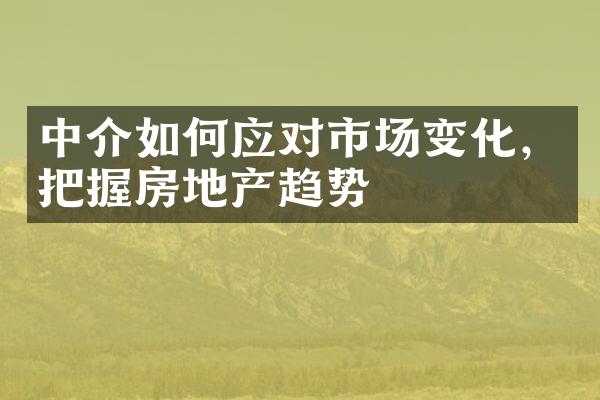 中介如何应对市场变化，把握房地产趋势